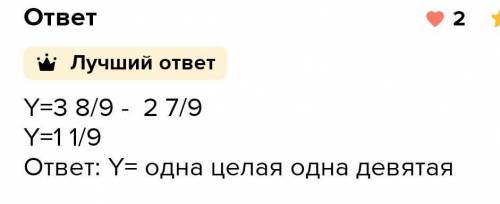 Ответ

2

Лучший ответ

Y=3 8/9 - 2 7/9
Y=1 1/9
Ответ: Y= одна целая одна девятая